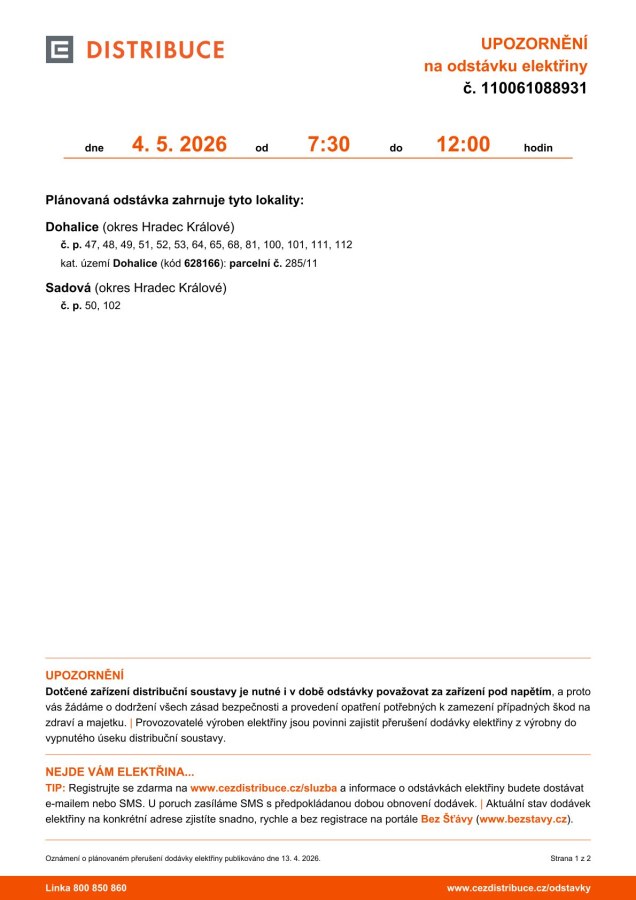 DISTRIBUCE

UPOZORNĚNÍ
na odstávku elektřiny
č. 110061088931

dne 4. 5. 2026 od 7:30 do 12:00 hodin

Plánovaná odstávka zahrnuje tyto lokality:

Dohalice (okres Hradec Králové)
č. p. 47, 48, 49, 51, 52, 53, 64, 65, 68, 81, 100, 101, 111, 112
kat. území Dohalice (kód 628166): parcelní č. 285/11

Sadová (okres Hradec Králové)
č. p. 50, 102

UPOZORNĚNÍ
Dotčené zařízení distribuční soustavy je nutné i v době odstávky považovat za zařízení pod napětím, a proto vás žádáme o dodržení všech zásad bezpečnosti a provedení opatření potřebných k zamezení případných škod na zdraví a majetku. | Provozovatelé výroben elektřiny jsou povinni zajistit přerušení dodávky elektřiny z výrobny do vypnutého úseku distribuční soustavy.

NEJDE VÁM ELEKTŘINA...
TIP: Registrujte se zdarma na www.cezdistribuce.cz/sluzba a informace o odstávkách elektřiny budete dostávat e-mailem nebo SMS. U poruch zasíláme SMS s předpokládanou dobou obnovení dodávek. | Aktuální stav dodávek elektřiny na konkrétní adrese zjistíte snadno, rychle a bez registrace na portále Bez Šťávy (www.bezstavy.cz).

Oznámení o plánovaném přerušení dodávky elektřiny publikováno dne 13. 4. 2026.

Strana 1 z 2

Linka 800 850 860

www.cezdistribuce.cz/odstavky